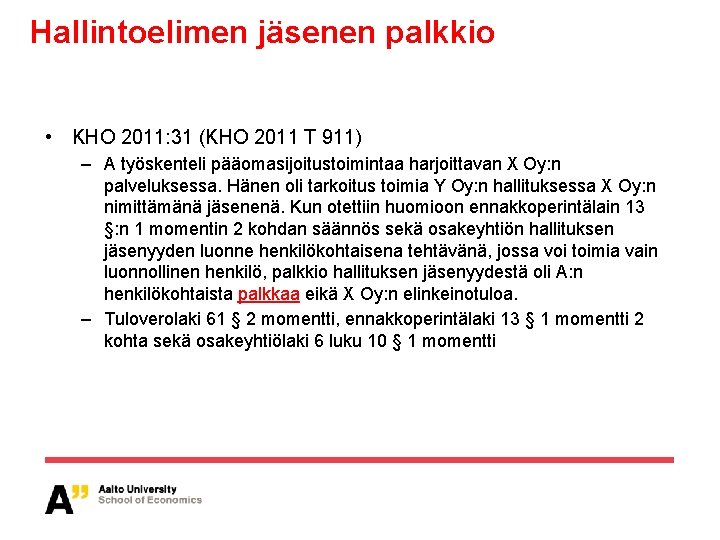 Hallintoelimen jäsenen palkkio

• KHO 2011:31 (KHO 2011 T 911)
– A työskenteli pääomasijoitustoimintaa harjoittavan X Oy:n palveluksessa. Hänen oli tarkoitus toimia Y Oy:n hallituksessa X Oy:n nimittämänä jäsenenä. Kun otettiin huomioon ennakkoperintälain 13 §:n 1 momentin 2 kohdan säännös sekä osakeyhtiön hallituksen jäsenyyden luonne henkilökohtaisena tehtävänä, jossa voi toimia vain luonnollinen henkilö, palkkio hallituksen jäsenyydestä oli A:n henkilökohtaista palkkaa eikä X Oy:n elinkeinotuloa.
– Tuloverolaki 61 § 2 momentti, ennakkoperintälaki 13 § 1 momentti 2 kohta sekä osakeyhtiölaki 6 luku 10 § 1 momentti

A" Aalto University
School of Economics